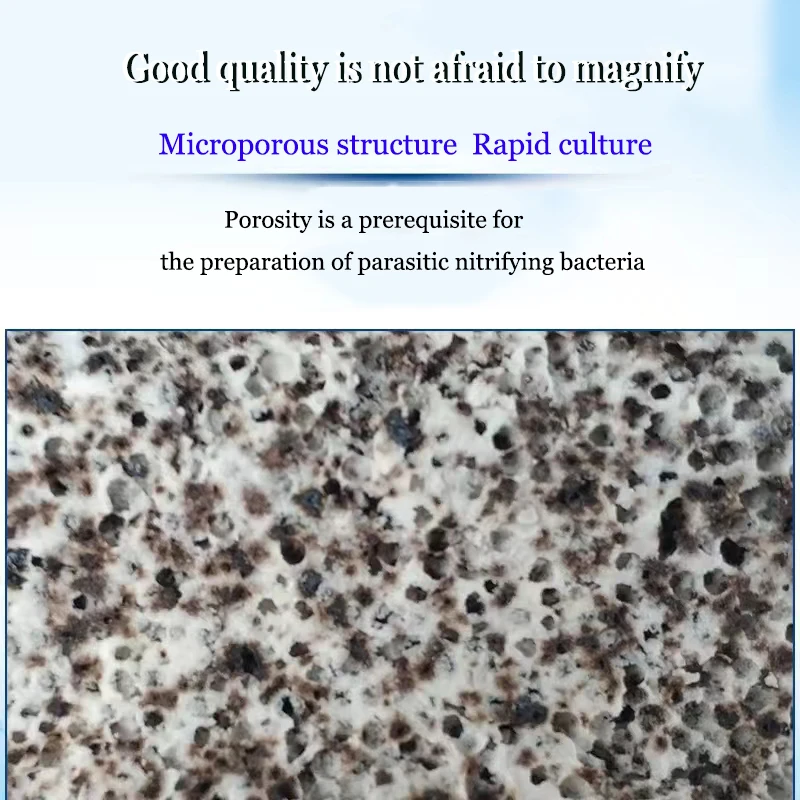 Good quality is not afraid to magnify

Microporous structure Rapid culture

Porosity is a prerequisite for
the preparation of parasitic nitrifying bacteria